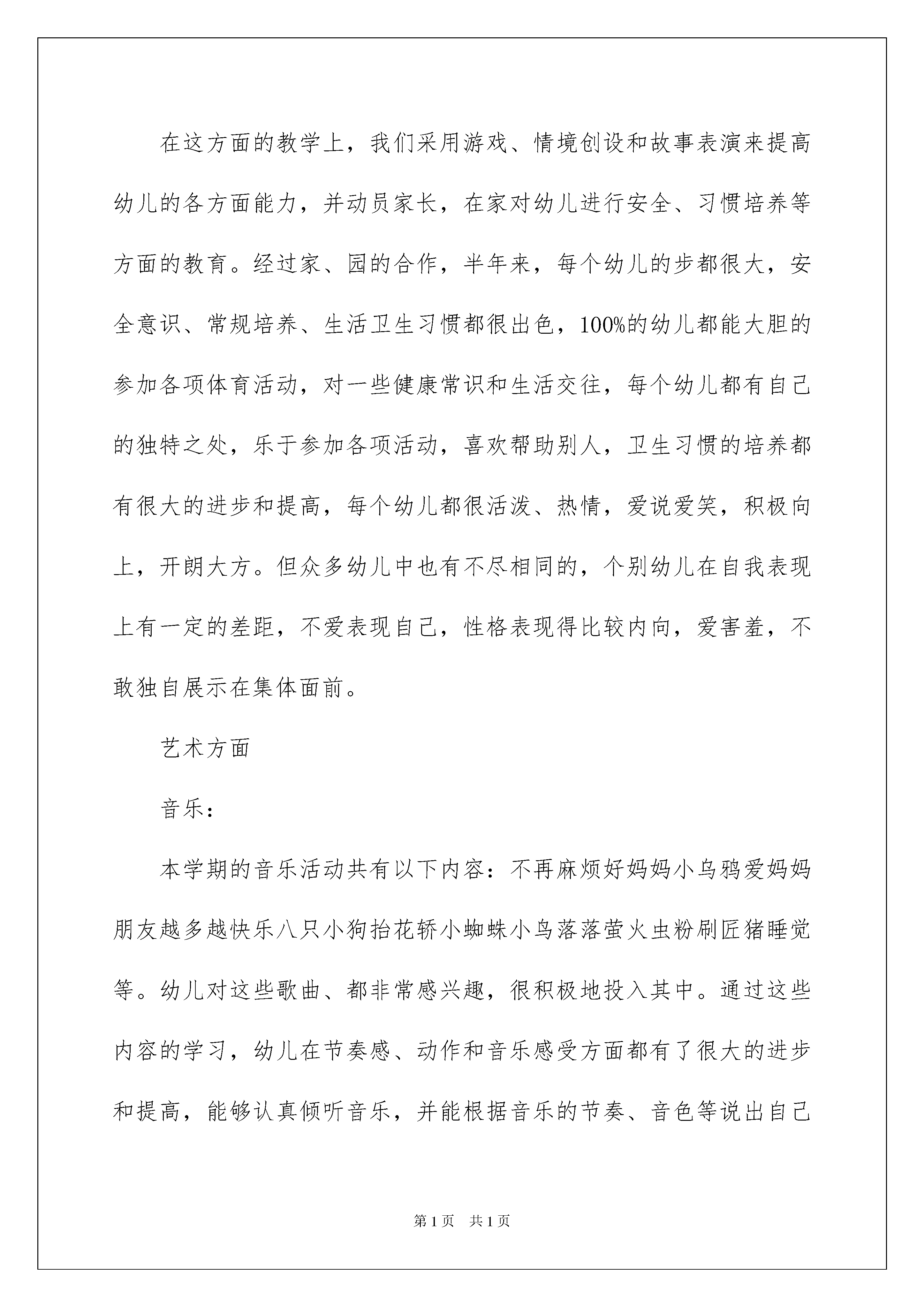 在这方面的教学上，我们采用游戏、情境创设和故事表演来提高幼儿的各方面能力，并动员家长，在家对幼儿进行安全、习惯培养等方面的教育。经过家、园的合作，半年来，每个幼儿的步都很大，安全意识、常规培养、生活卫生习惯都很出色，100%的幼儿都能大胆的参加各项体育活动，对一些健康常识和生活交往，每个幼儿都有自己的独特之处，乐于参加各项活动，喜欢帮助别人，卫生习惯的培养都有很大的进步和提高，每个幼儿都很活泼、热情，爱说爱笑，积极向上，开朗大方。但众多幼儿中也有不尽相同的，个别幼儿在自我表现上有一定的差距，不爱表现自己，性格表现得比较内向，爱害羞，不敢独自展示在集体面前。

艺术方面

音乐：

本学期的音乐活动共有以下内容：不再麻烦好妈妈小乌鸦爱妈妈朋友越多越快乐八只小狗抬花轿小蜘蛛小鸟落落萤火虫粉刷匠猪睡觉等。幼儿对这些歌曲、都非常感兴趣，很积极地投入其中。通过这些内容的学习，幼儿在节奏感、动作和音乐感受方面都有了很大的进步和提高，能够认真倾听音乐，并能根据音乐的节奏、音色等说出自己

第1页 共1页